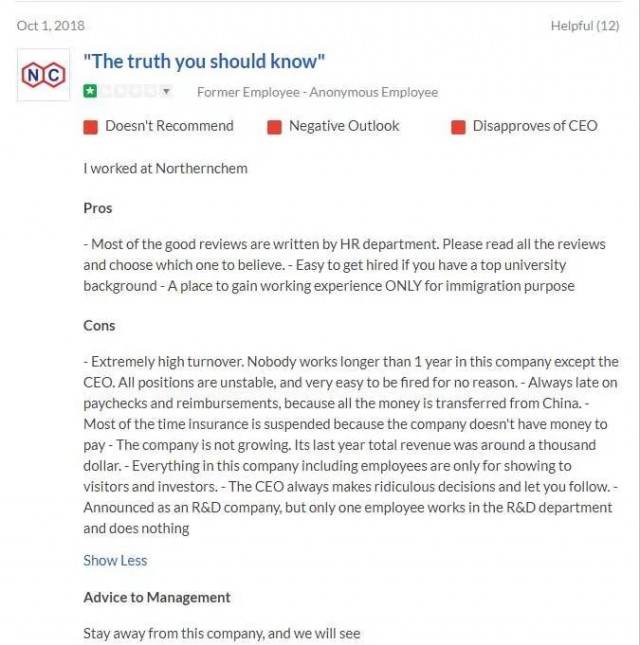 Oct 1, 2018

Helpful (12)

NC

"The truth you should know"

Former Employee - Anonymous Employee

Doesn't Recommend

Negative Outlook

Disapproves of CEO

I worked at Northernchem

Pros

- Most of the good reviews are written by HR department. Please read all the reviews and choose which one to believe. - Easy to get hired if you have a top university background - A place to gain working experience ONLY for immigration purpose

Cons

- Extremely high turnover. Nobody works longer than 1 year in this company except the CEO. All positions are unstable, and very easy to be fired for no reason. - Always late on paychecks and reimbursements, because all the money is transferred from China. - Most of the time insurance is suspended because the company doesn't have money to pay - The company is not growing. Its last year total revenue was around a thousand dollar. - Everything in this company including employees are only for showing to visitors and investors. - The CEO always makes ridiculous decisions and let you follow. - Announced as an R&D company, but only one employee works in the R&D department and does nothing

Show Less

Advice to Management

Stay away from this company, and we will see